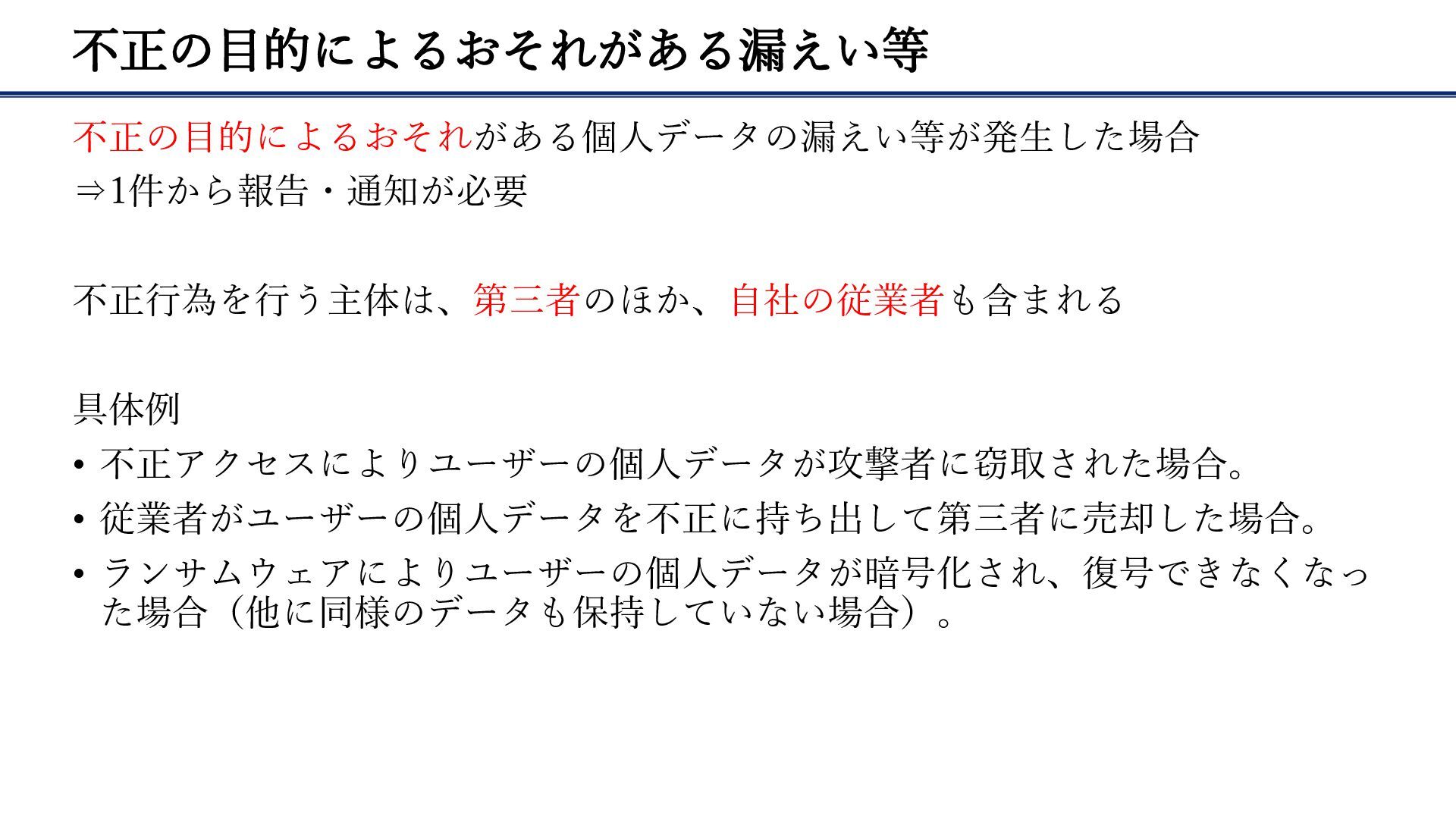 不正の目的によるおそれがある漏えい等

不正の目的によるおそれがある個人データの漏えい等が発生した場合
⇒1件から報告・通知が必要

不正行為を行う主体は、第三者のほか、自社の従業者も含まれる

具体例
• 不正アクセスによりユーザーの個人データが攻撃者に窃取された場合。
• 従業者がユーザーの個人データを不正に持ち出して第三者に売却した場合。
• ランサムウェアによりユーザーの個人データが暗号化され、復号できなくなった場合（他に同様のデータも保持していない場合）。